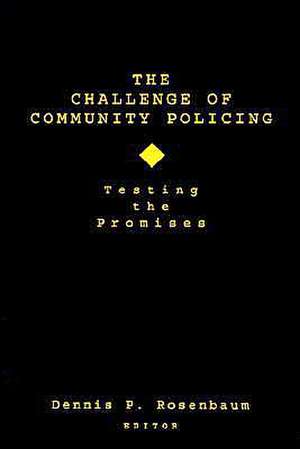 THE CHALLENGE OF COMMUNITY POLICING

Testing the Promises

Dennis P. Rosenbaum
EDITOR